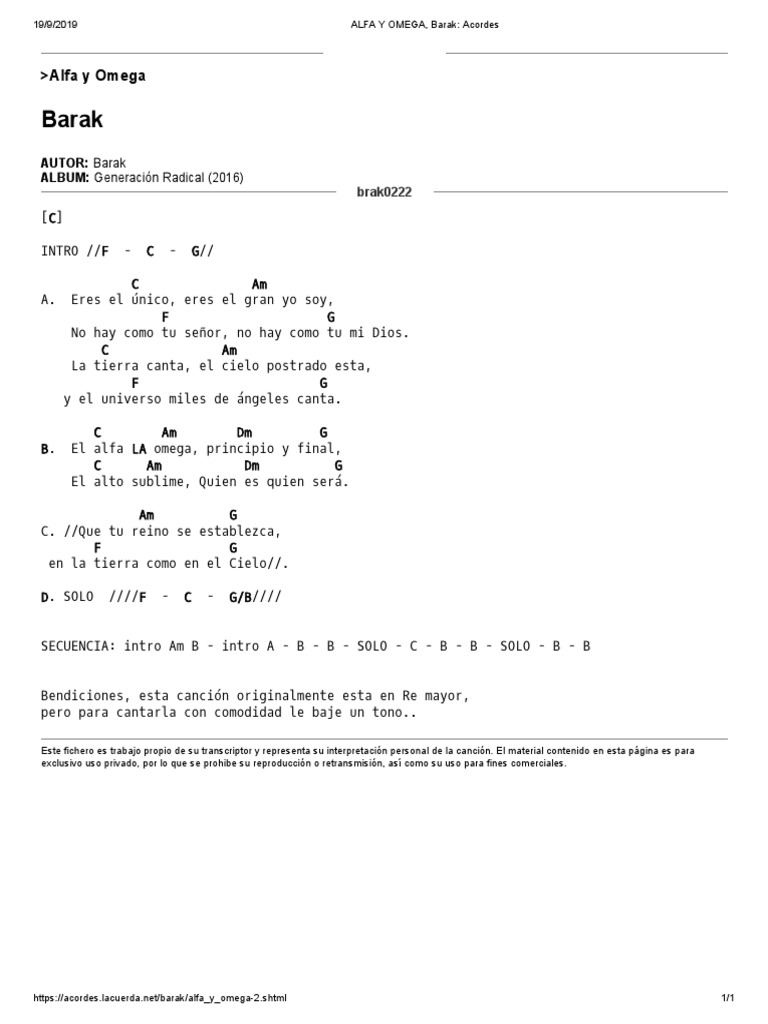 19/9/2019 ALFA Y OMEGA, Barak: Acordes

>Alfa y Omega

Barak

AUTOR: Barak
ALBUM: Generación Radical (2016)

brak0222

[C]

INTRO //F - C - G//

C Am
A. Eres el único, eres el gran yo soy,
F G
No hay como tu señor, no hay como tu mi Dios.
C Am
La tierra canta, el cielo postrado esta,
F G
y el universo miles de ángeles canta.

C Am Dm G
B. El alfa LA omega, principio y final,
C Am Dm G
El alto sublime, Quien es quien será.

Am G
C. //Que tu reino se establezca,
F G
en la tierra como en el Cielo//.

D. SOLO ////F - C - G/B////

SECUENCIA: intro Am B - intro A - B - B - SOLO - C - B - B - SOLO - B - B

Bendiciones, esta canción originalmente esta en Re mayor,
pero para cantarla con comodidad le baje un tono..

Este fichero es trabajo propio de su transcriptor y representa su interpretación personal de la canción. El material contenido en esta página es para exclusivo uso privado, por lo que se prohibe su reproducción o retransmisión, así como su uso para fines comerciales.

https://acordes.lacuerda.net/barak/alfa_y_omega-2.shtml 1/1